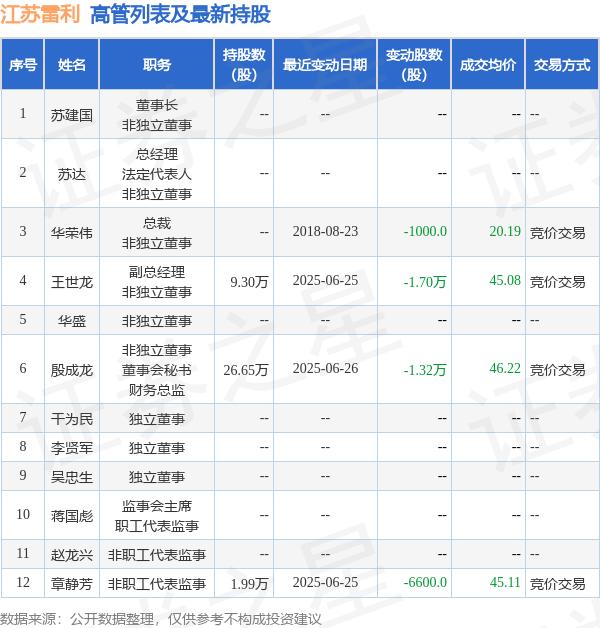 江苏雷利 高管列表及最新持股

| 序号 | 姓名 | 职务 | 持股数（股） | 最近变动日期 | 变动股数（股） | 成交均价 | 交易方式 |
|---|---|---|---|---|---|---|---|
| 1 | 苏建国 | 董事长 非独立董事 | -- | -- | -- | -- | -- |
| 2 | 苏达 | 总经理 法定代表人 非独立董事 | -- | -- | -- | -- | -- |
| 3 | 华荣伟 | 总裁 非独立董事 | -- | 2018-08-23 | -1000.0 | 20.19 | 竞价交易 |
| 4 | 王世龙 | 副总经理 非独立董事 | 9.30万 | 2025-06-25 | -1.70万 | 45.08 | 竞价交易 |
| 5 | 华盛 | 非独立董事 | -- | -- | -- | -- | -- |
| 6 | 殷成龙 | 非独立董事 董事会秘书 财务总监 | 26.65万 | 2025-06-26 | -1.32万 | 46.22 | 竞价交易 |
| 7 | 干为民 | 独立董事 | -- | -- | -- | -- | -- |
| 8 | 李贤军 | 独立董事 | -- | -- | -- | -- | -- |
| 9 | 吴忠生 | 独立董事 | -- | -- | -- | -- | -- |
| 10 | 蒋国彪 | 监事会主席 职工代表监事 | -- | -- | -- | -- | -- |
| 11 | 赵龙兴 | 非职工代表监事 | -- | -- | -- | -- | -- |
| 12 | 章静芳 | 非职工代表监事 | 1.99万 | 2025-06-25 | -6600.0 | 45.11 | 竞价交易 |

数据来源：公开数据整理，仅供参考不构成投资建议